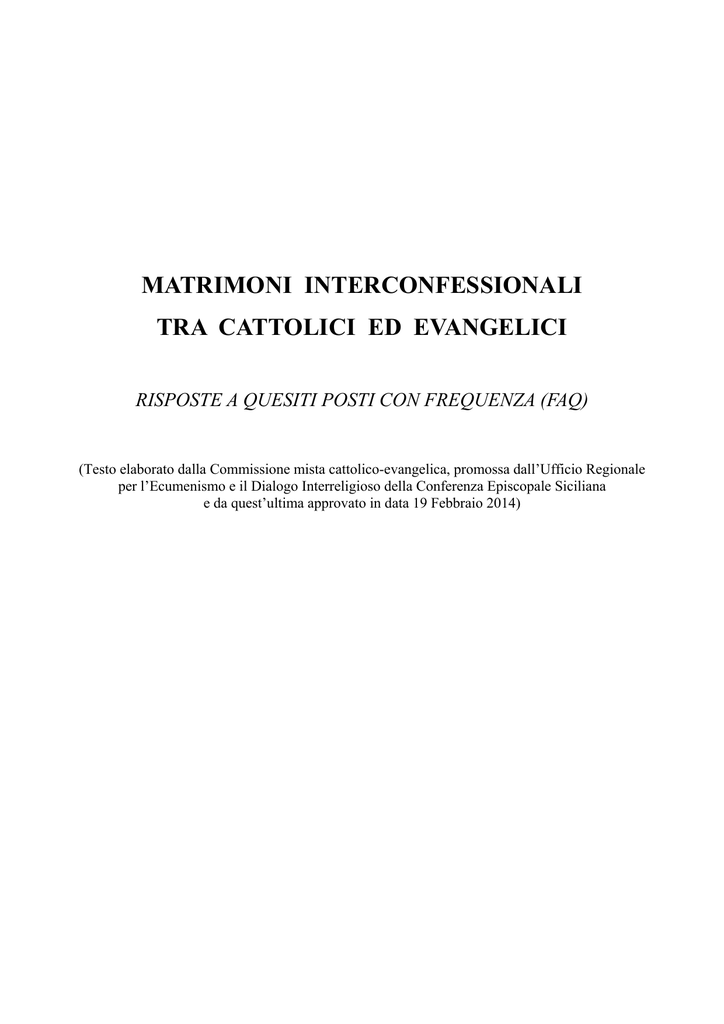 MATRIMONI INTERCONFESSIONALI
TRA CATTOLICI ED EVANGELICI

RISPOSTE A QUESITI POSTI CON FREQUENZA (FAQ)

(Testo elaborato dalla Commissione mista cattolico-evangelica, promossa dall'Ufficio Regionale per l'Ecumenismo e il Dialogo Interreligioso della Conferenza Episcopale Siciliana e da quest'ultima approvato in data 19 Febbraio 2014)